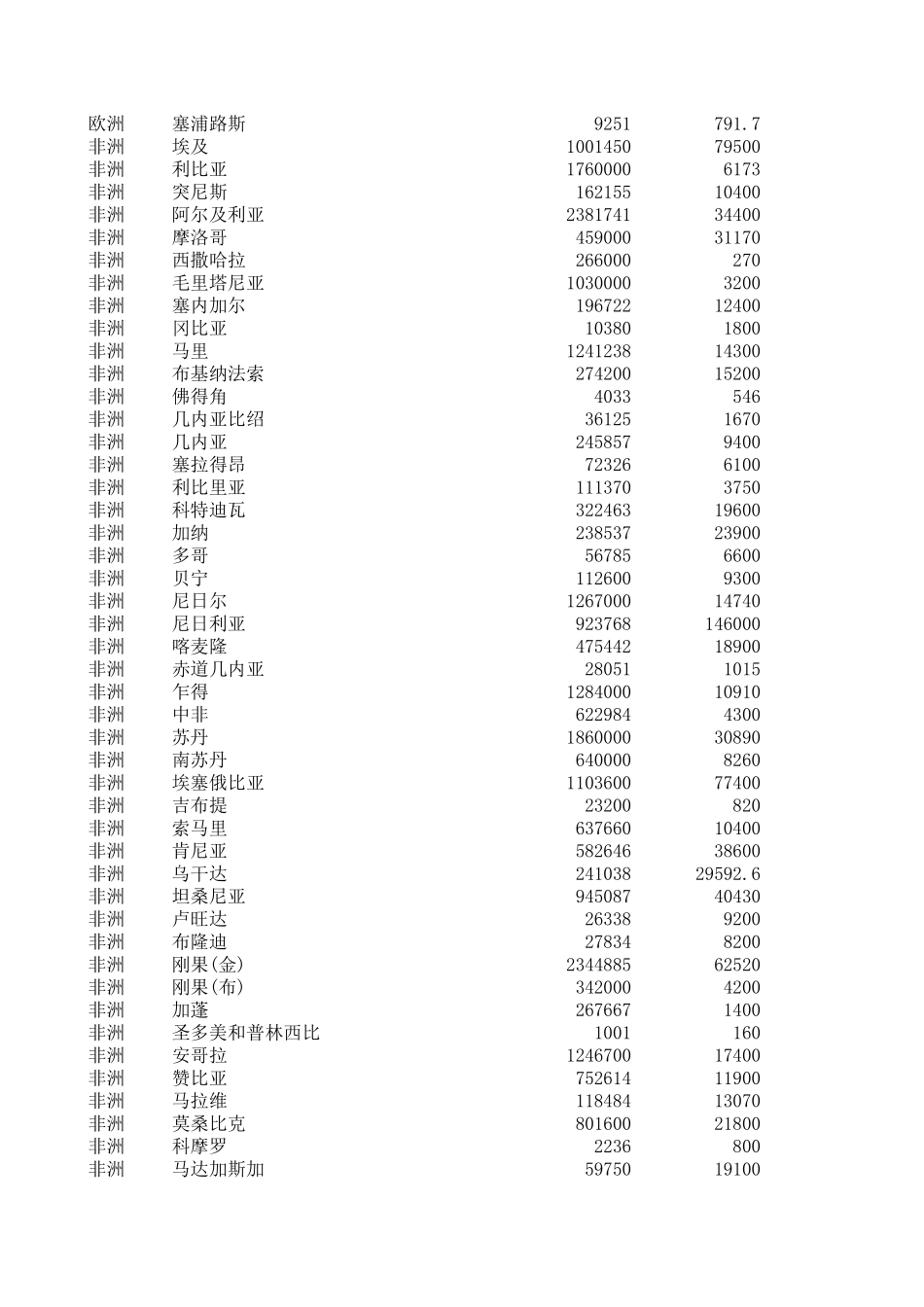 | | | | |
|---|---|---|---|
| 欧洲 | 塞浦路斯 | 9251 | 791.7 |
| 非洲 | 埃及 | 1001450 | 79500 |
| 非洲 | 利比亚 | 1760000 | 6173 |
| 非洲 | 突尼斯 | 162155 | 10400 |
| 非洲 | 阿尔及利亚 | 2381741 | 34400 |
| 非洲 | 摩洛哥 | 459000 | 31170 |
| 非洲 | 西撒哈拉 | 266000 | 270 |
| 非洲 | 毛里塔尼亚 | 1030000 | 3200 |
| 非洲 | 塞内加尔 | 196722 | 12400 |
| 非洲 | 冈比亚 | 10380 | 1800 |
| 非洲 | 马里 | 1241238 | 14300 |
| 非洲 | 布基纳法索 | 274200 | 15200 |
| 非洲 | 佛得角 | 4033 | 546 |
| 非洲 | 几内亚比绍 | 36125 | 1670 |
| 非洲 | 几内亚 | 245857 | 9400 |
| 非洲 | 塞拉得昂 | 72326 | 6100 |
| 非洲 | 利比里亚 | 111370 | 3750 |
| 非洲 | 科特迪瓦 | 322463 | 19600 |
| 非洲 | 加纳 | 238537 | 23900 |
| 非洲 | 多哥 | 56785 | 6600 |
| 非洲 | 贝宁 | 112600 | 9300 |
| 非洲 | 尼日尔 | 1267000 | 14740 |
| 非洲 | 尼日利亚 | 923768 | 146000 |
| 非洲 | 喀麦隆 | 475442 | 18900 |
| 非洲 | 赤道几内亚 | 28051 | 1015 |
| 非洲 | 乍得 | 1284000 | 10910 |
| 非洲 | 中非 | 622984 | 4300 |
| 非洲 | 苏丹 | 1860000 | 30890 |
| 非洲 | 南苏丹 | 640000 | 8260 |
| 非洲 | 埃塞俄比亚 | 1103600 | 77400 |
| 非洲 | 吉布提 | 23200 | 820 |
| 非洲 | 索马里 | 637660 | 10400 |
| 非洲 | 肯尼亚 | 582646 | 38600 |
| 非洲 | 乌干达 | 241038 | 29592.6 |
| 非洲 | 坦桑尼亚 | 945087 | 40430 |
| 非洲 | 卢旺达 | 26338 | 9200 |
| 非洲 | 布隆迪 | 27834 | 8200 |
| 非洲 | 刚果(金) | 2344885 | 62520 |
| 非洲 | 刚果(布) | 342000 | 4200 |
| 非洲 | 加蓬 | 267667 | 1400 |
| 非洲 | 圣多美和普林西比 | 1001 | 160 |
| 非洲 | 安哥拉 | 1246700 | 17400 |
| 非洲 | 赞比亚 | 752614 | 11900 |
| 非洲 | 马拉维 | 118484 | 13070 |
| 非洲 | 莫桑比克 | 801600 | 21800 |
| 非洲 | 科摩罗 | 2236 | 800 |
| 非洲 | 马达加斯加 | 59750 | 19100 |